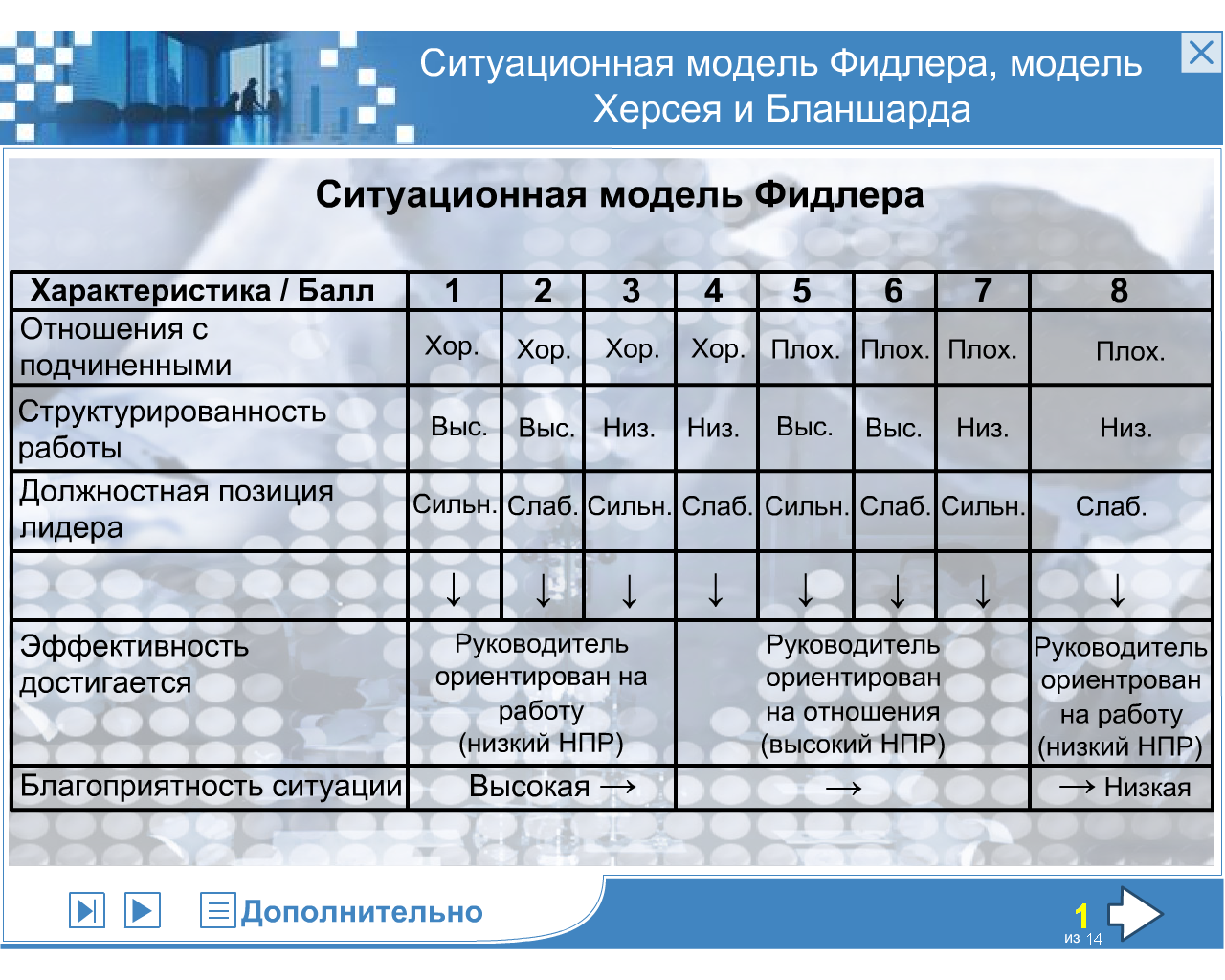 Ситуационная модель Фидлера, модель Херсея и Бланшарда

Ситуационная модель Фидлера

| Характеристика / Балл | 1 | 2 | 3 | 4 | 5 | 6 | 7 | 8 |
|---|---|---|---|---|---|---|---|---|
| Отношения с подчиненными | Хор. | Хор. | Хор. | Хор. | Плох. | Плох. | Плох. | Плох. |
| Структурированность работы | Выс. | Выс. | Низ. | Низ. | Выс. | Выс. | Низ. | Низ. |
| Должностная позиция лидера | Сильн. | Слаб. | Сильн. | Слаб. | Сильн. | Слаб. | Сильн. | Слаб. |
| | ↓ | ↓ | ↓ | ↓ | ↓ | ↓ | ↓ | ↓ |
| Эффективность достигается | Руководитель ориентирован на работу (низкий НПР) | | | Руководитель ориентирован на отношения (высокий НПР) | | | | Руководитель ориентрован на работу (низкий НПР) |
| Благоприятность ситуации | Высокая → | | | → | | | | → Низкая |

Дополнительно

1 из 14